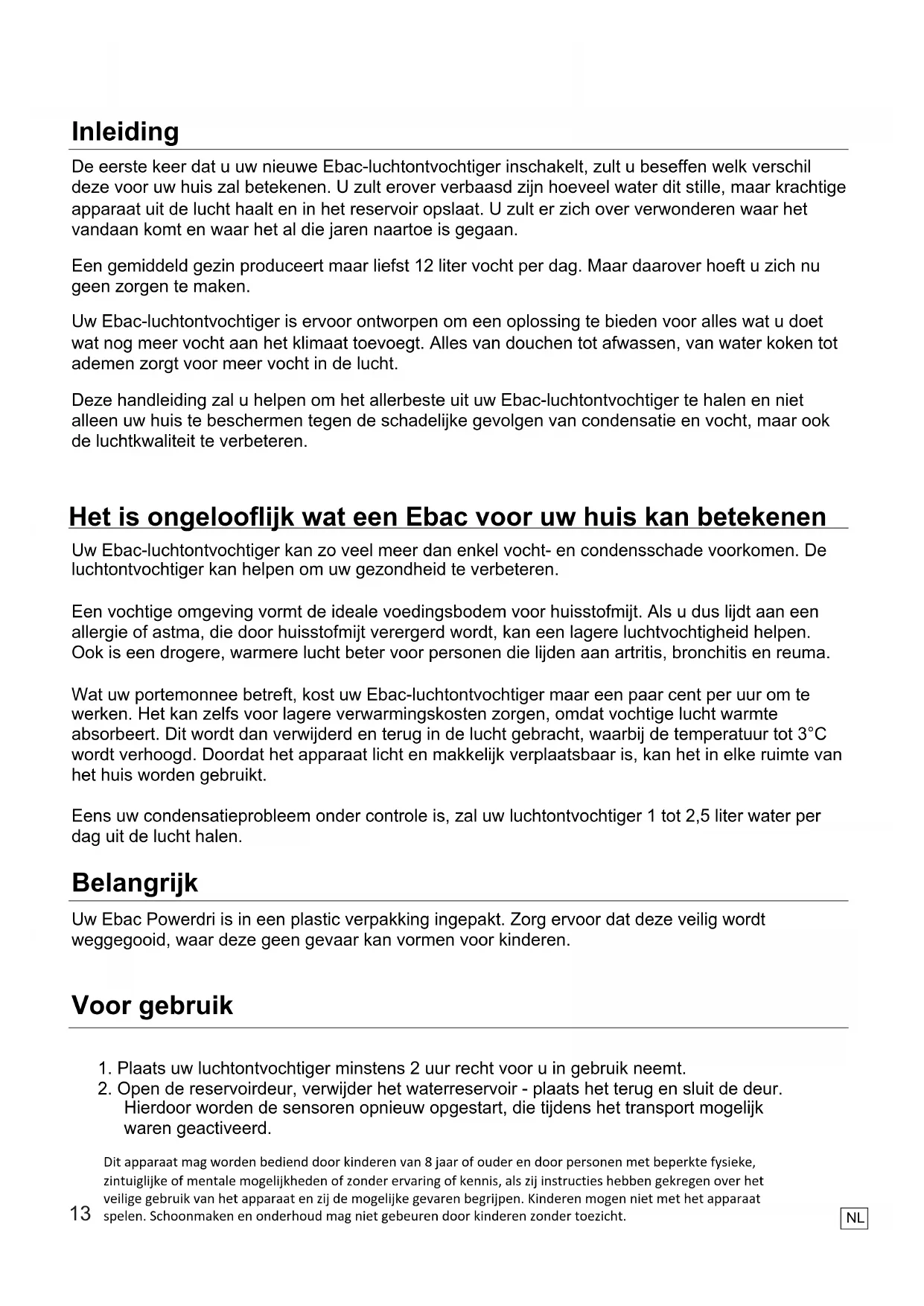 Inleiding

De eerste keer dat u uw nieuwe Ebac-luchtontvochtiger inschakelt, zult u beseffen welk verschil deze voor uw huis zal betekenen. U zult erover verbaasd zijn hoeveel water dit stille, maar krachtige apparaat uit de lucht haalt en in het reservoir opslaat. U zult er zich over verwonderen waar het vandaan komt en waar het al die jaren naartoe is gegaan.

Een gemiddeld gezin produceert maar liefst 12 liter vocht per dag. Maar daarover hoeft u zich nu geen zorgen te maken.

Uw Ebac-luchtontvochtiger is ervoor ontworpen om een oplossing te bieden voor alles wat u doet wat nog meer vocht aan het klimaat toevoegt. Alles van douchen tot afwassen, van water koken tot ademen zorgt voor meer vocht in de lucht.

Deze handleiding zal u helpen om het allerbeste uit uw Ebac-luchtontvochtiger te halen en niet alleen uw huis te beschermen tegen de schadelijke gevolgen van condensatie en vocht, maar ook de luchtkwaliteit te verbeteren.

Het is ongelooflijk wat een Ebac voor uw huis kan betekenen

Uw Ebac-luchtontvochtiger kan zo veel meer dan enkel vocht- en condensschade voorkomen. De luchtontvochtiger kan helpen om uw gezondheid te verbeteren.

Een vochtige omgeving vormt de ideale voedingsbodem voor huisstofmijt. Als u dus lijdt aan een allergie of astma, die door huisstofmijt verergerd wordt, kan een lagere luchtvochtigheid helpen. Ook is een drogere, warmere lucht beter voor personen die lijden aan artritis, bronchitis en reuma.

Wat uw portemonnee betreft, kost uw Ebac-luchtontvochtiger maar een paar cent per uur om te werken. Het kan zelfs voor lagere verwarmingskosten zorgen, omdat vochtige lucht warmte absorbeert. Dit wordt dan verwijderd en terug in de lucht gebracht, waarbij de temperatuur tot 3°C wordt verhoogd. Doordat het apparaat licht en makkelijk verplaatsbaar is, kan het in elke ruimte van het huis worden gebruikt.

Eens uw condensatieprobleem onder controle is, zal uw luchtontvochtiger 1 tot 2,5 liter water per dag uit de lucht halen.

Belangrijk

Uw Ebac Powerdri is in een plastic verpakking ingepakt. Zorg ervoor dat deze veilig wordt weggegooid, waar deze geen gevaar kan vormen voor kinderen.

Voor gebruik

1. Plaats uw luchtontvochtiger minstens 2 uur recht voor u in gebruik neemt.
2. Open de reservoirdeur, verwijder het waterreservoir - plaats het terug en sluit de deur. Hierdoor worden de sensoren opnieuw opgestart, die tijdens het transport mogelijk waren geactiveerd.

Dit apparaat mag worden bediend door kinderen van 8 jaar of ouder en door personen met beperkte fysieke, zintuiglijke of mentale mogelijkheden of zonder ervaring of kennis, als zij instructies hebben gekregen over het veilige gebruik van het apparaat en zij de mogelijke gevaren begrijpen. Kinderen mogen niet met het apparaat spelen. Schoonmaken en onderhoud mag niet gebeuren door kinderen zonder toezicht.

13

NL